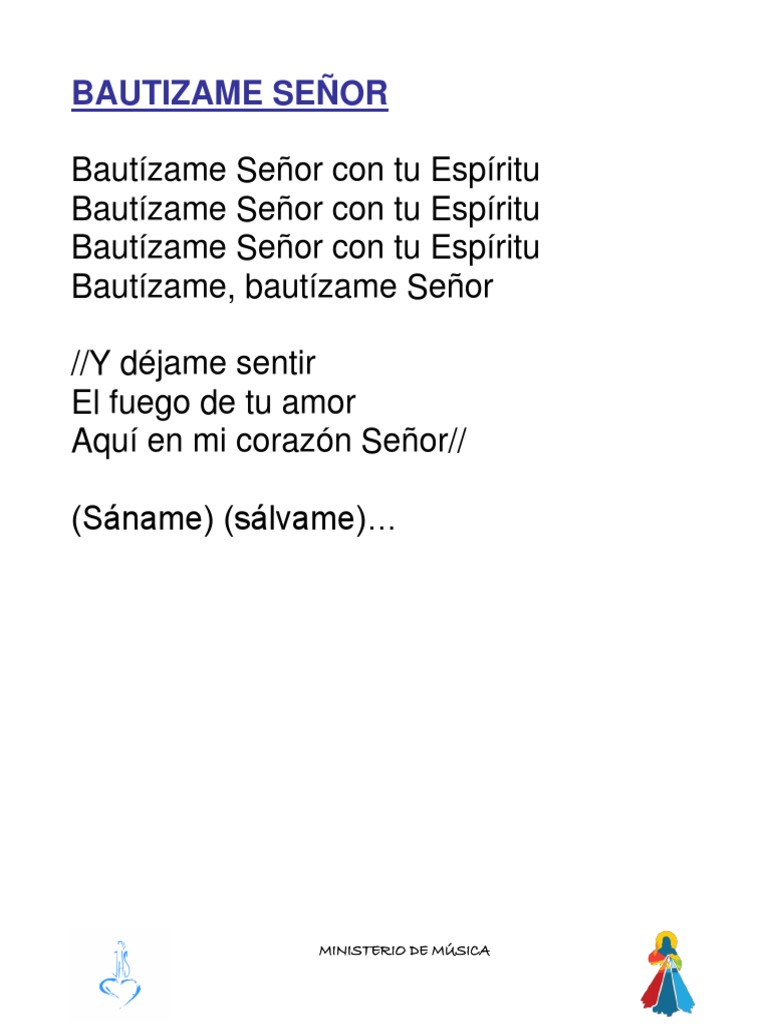 BAUTIZAME SEÑOR

Bautízame Señor con tu Espíritu
Bautízame Señor con tu Espíritu
Bautízame Señor con tu Espíritu
Bautízame, bautízame Señor

//Y déjame sentir
El fuego de tu amor
Aquí en mi corazón Señor//

(Sáname) (sálvame)...

MINISTERIO DE MÚSICA